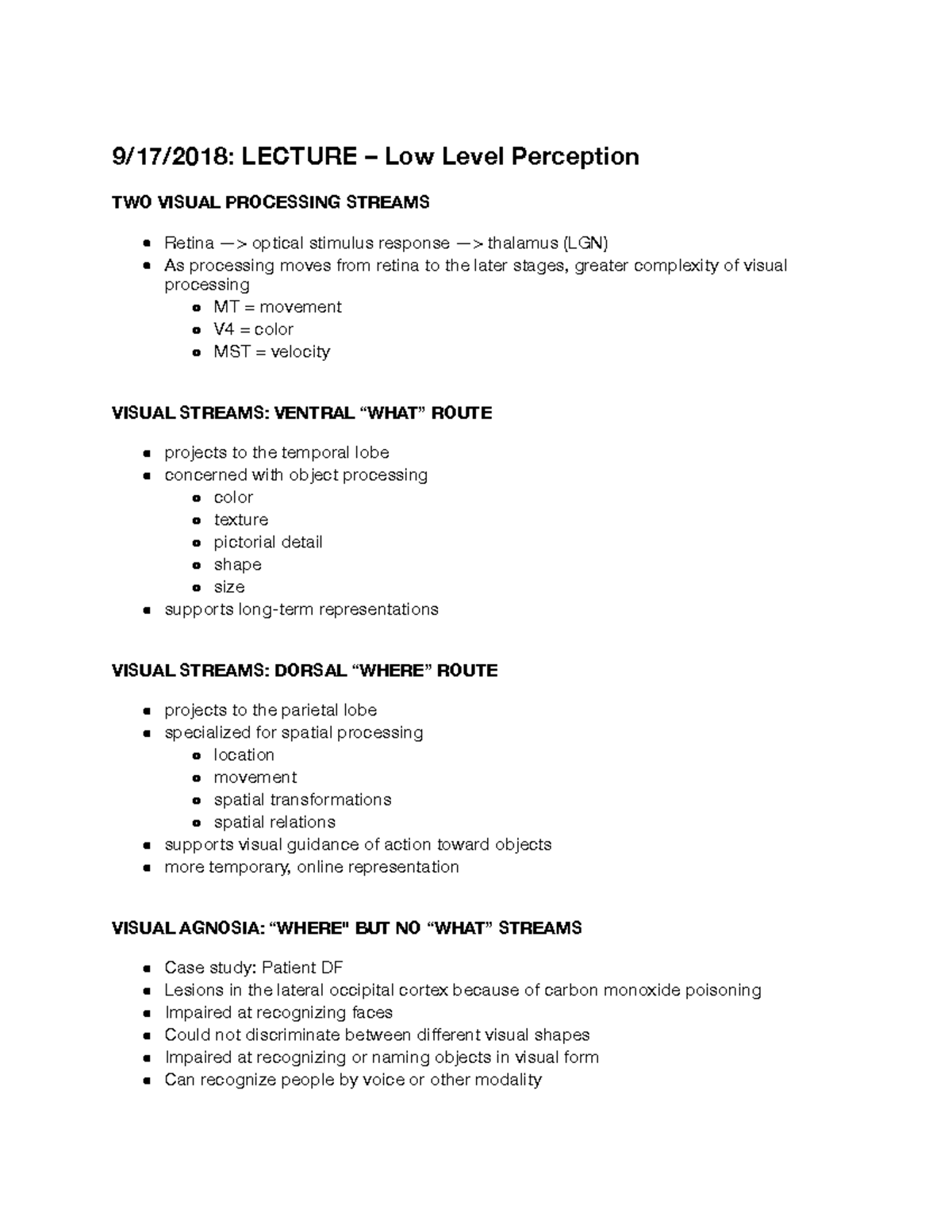 9/17/2018: LECTURE – Low Level Perception

TWO VISUAL PROCESSING STREAMS

- Retina —> optical stimulus response —> thalamus (LGN)
- As processing moves from retina to the later stages, greater complexity of visual processing
  - MT = movement
  - V4 = color
  - MST = velocity

VISUAL STREAMS: VENTRAL “WHAT” ROUTE

- projects to the temporal lobe
- concerned with object processing
  - color
  - texture
  - pictorial detail
  - shape
  - size
- supports long-term representations

VISUAL STREAMS: DORSAL “WHERE” ROUTE

- projects to the parietal lobe
- specialized for spatial processing
  - location
  - movement
  - spatial transformations
  - spatial relations
- supports visual guidance of action toward objects
- more temporary, online representation

VISUAL AGNOSIA: “WHERE" BUT NO “WHAT” STREAMS

- Case study: Patient DF
- Lesions in the lateral occipital cortex because of carbon monoxide poisoning
- Impaired at recognizing faces
- Could not discriminate between different visual shapes
- Impaired at recognizing or naming objects in visual form
- Can recognize people by voice or other modality